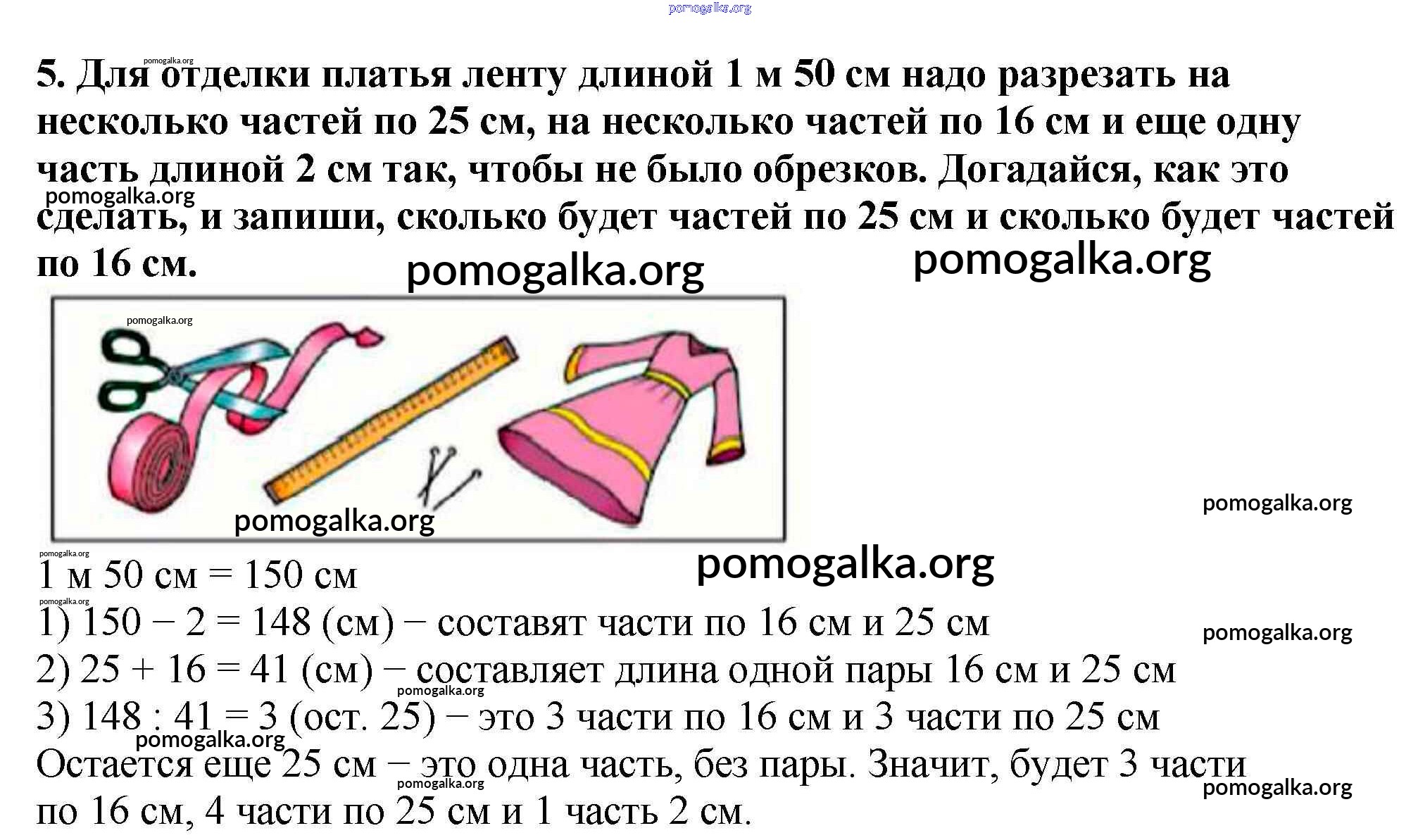 5. Для отделки платья ленту длиной 1 м 50 см надо разрезать на несколько частей по 25 см, на несколько частей по 16 см и еще одну часть длиной 2 см так, чтобы не было обрезков. Догадайся, как это сделать, и запиши, сколько будет частей по 25 см и сколько будет частей по 16 см.

1 м 50 см = 150 см
1) 150 − 2 = 148 (см) − составят части по 16 см и 25 см
2) 25 + 16 = 41 (см) − составляет длина одной пары 16 см и 25 см
3) 148 : 41 = 3 (ост. 25) − это 3 части по 16 см и 3 части по 25 см
Остается еще 25 см − это одна часть, без пары. Значит, будет 3 части по 16 см, 4 части по 25 см и 1 часть 2 см.

pomogalka.org